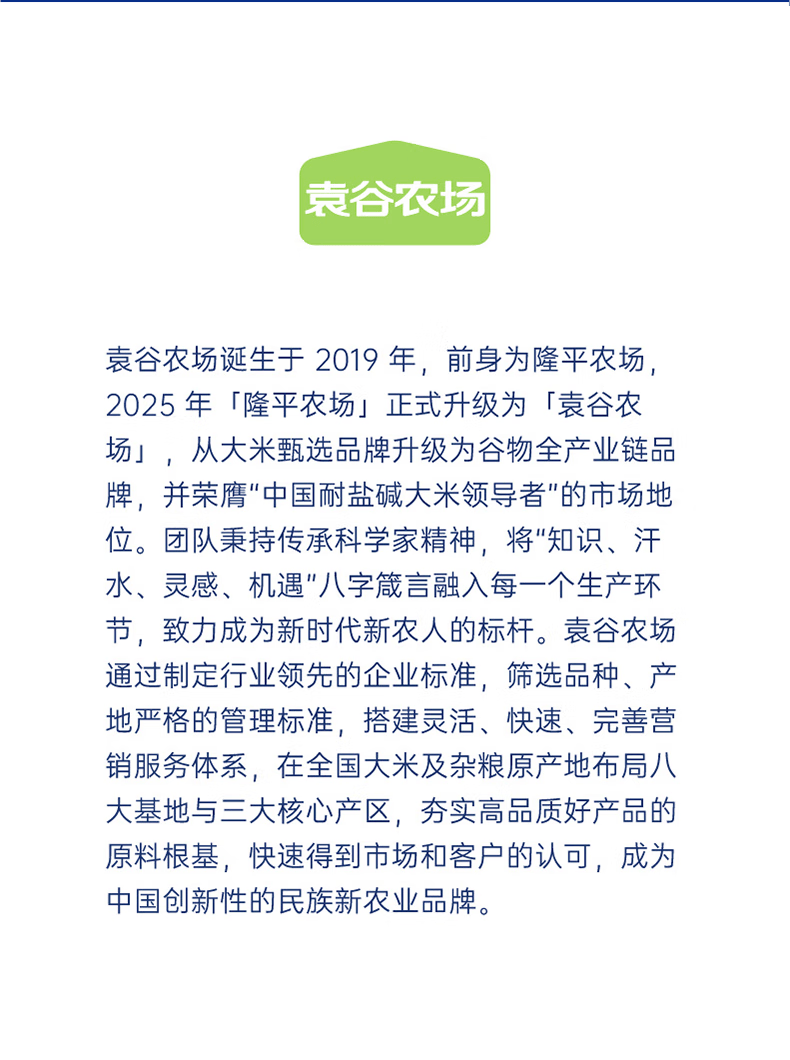 袁谷农场

袁谷农场诞生于2019年，前身为隆平农场，2025年「隆平农场」正式升级为「袁谷农场」，从大米甄选品牌升级为谷物全产业链品牌，并荣膺“中国耐盐碱大米领导者”的市场地位。团队秉持传承科学家精神，将“知识、汗水、灵感、机遇”八字箴言融入每一个生产环节，致力成为新时代新农人的标杆。袁谷农场通过制定行业领先的企业标准，筛选品种、产地严格的管理标准，搭建灵活、快速、完善营销服务体系，在全国大米及杂粮原产地布局八大基地与三大核心产区，夯实高品质好产品的原料根基，快速得到市场和客户的认可，成为中国创新性的民族新农业品牌。